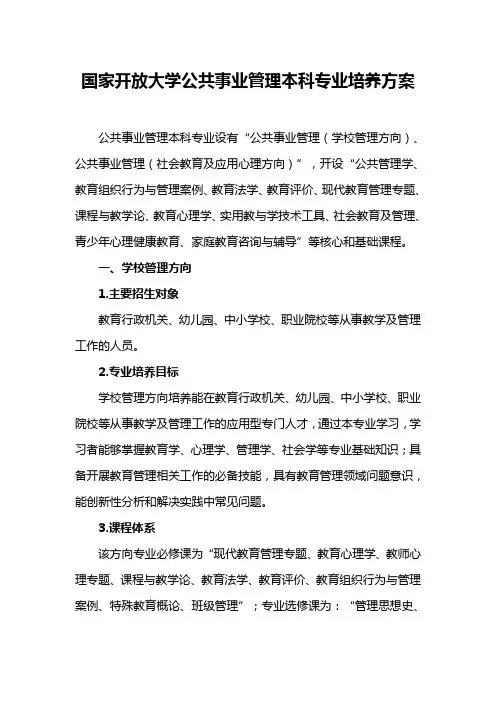 国家开放大学公共事业管理本科专业培养方案

公共事业管理本科专业设有“公共事业管理（学校管理方向）、公共事业管理（社会教育及应用心理方向）”，开设“公共管理学、教育组织行为与管理案例、教育法学、教育评价、现代教育管理专题、课程与教学论、教育心理学、实用教与学技术工具、社会教育及管理、青少年心理健康教育、家庭教育咨询与辅导”等核心和基础课程。

一、学校管理方向

1.主要招生对象

教育行政机关、幼儿园、中小学校、职业院校等从事教学及管理工作的人员。

2.专业培养目标

学校管理方向培养能在教育行政机关、幼儿园、中小学校、职业院校等从事教学及管理工作的应用型专门人才，通过本专业学习，学习者能够掌握教育学、心理学、管理学、社会学等专业基础知识；具备开展教育管理相关工作的必备技能，具有教育管理领域问题意识，能创新性分析和解决实践中常见问题。

3.课程体系

该方向专业必修课为“现代教育管理专题、教育心理学、教师心理专题、课程与教学论、教育法学、教育评价、教育组织行为与管理案例、特殊教育概论、班级管理”；专业选修课为：“管理思想史、